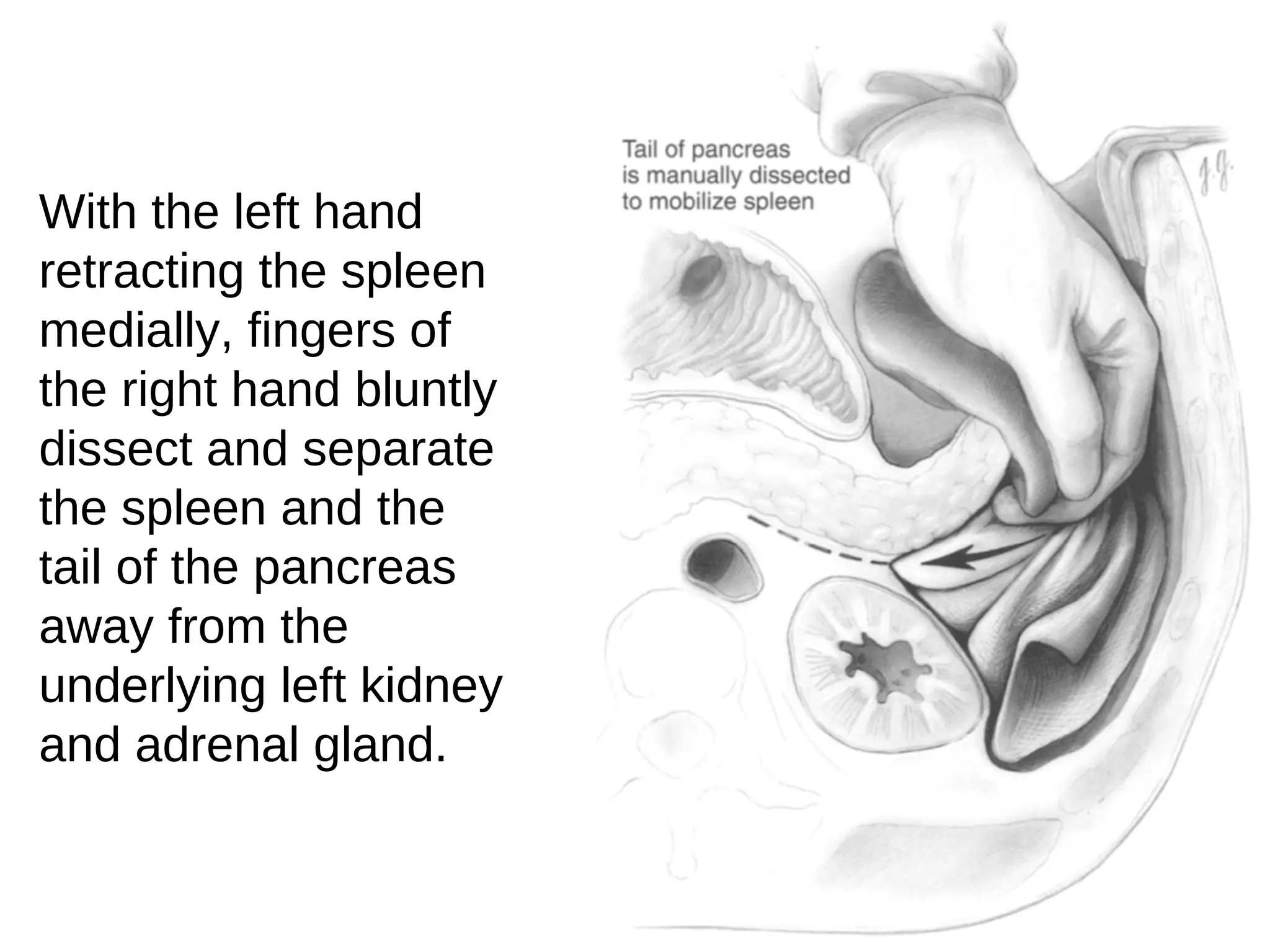 With the left hand retracting the spleen medially, fingers of the right hand bluntly dissect and separate the spleen and the tail of the pancreas away from the underlying left kidney and adrenal gland.

Tail of pancreas is manually dissected to mobilize spleen

J.G.